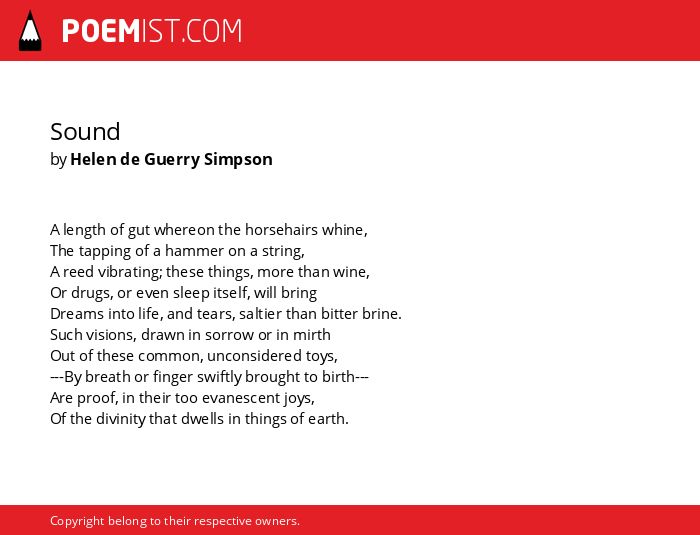 POEMIST.COM

Sound
by Helen de Guerry Simpson

A length of gut whereon the horsehairs whine,
The tapping of a hammer on a string,
A reed vibrating; these things, more than wine,
Or drugs, or even sleep itself, will bring
Dreams into life, and tears, saltier than bitter brine.
Such visions, drawn in sorrow or in mirth
Out of these common, unconsidered toys,
---By breath or finger swiftly brought to birth---
Are proof, in their too evanescent joys,
Of the divinity that dwells in things of earth.

Copyright belong to their respective owners.